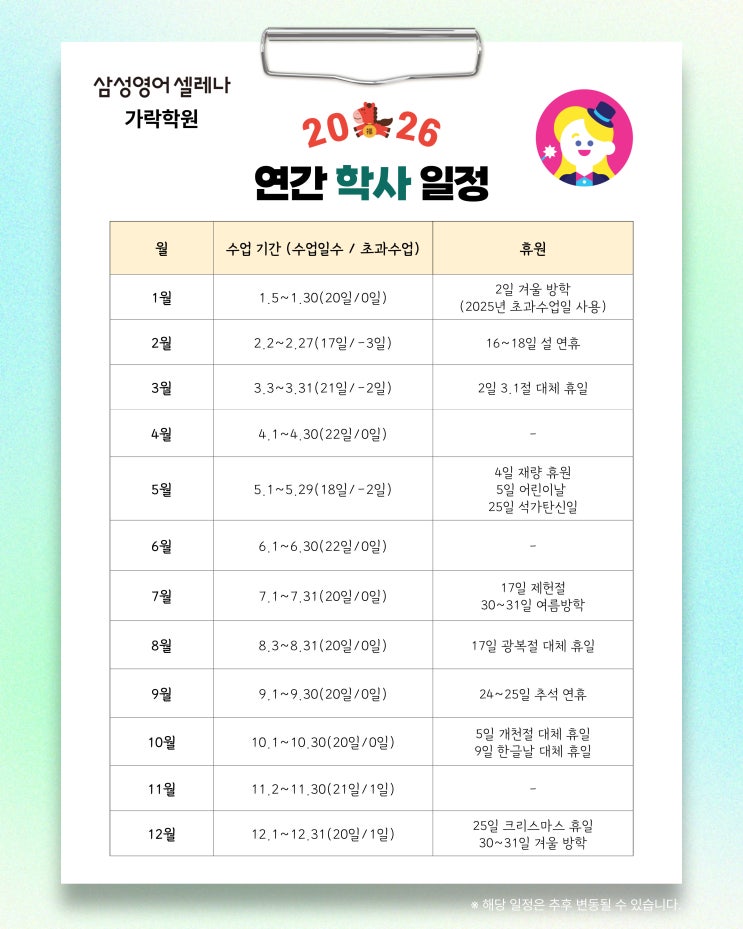 삼성영어 셀레나
가락학원

2026

연간 학사 일정

| 월 | 수업 기간 (수업일수 / 초과수업) | 휴원 |
|---|---|---|
| 1월 | 1.5~1.30(20일/0일) | 2일 겨울 방학 (2025년 초과수업일 사용) |
| 2월 | 2.2~2.27(17일/-3일) | 16~18일 설 연휴 |
| 3월 | 3.3~3.31(21일/-2일) | 2일 3.1절 대체 휴일 |
| 4월 | 4.1~4.30(22일/0일) | - |
| 5월 | 5.1~5.29(18일/-2일) | 4일 재량 휴원 5일 어린이날 25일 석가탄신일 |
| 6월 | 6.1~6.30(22일/0일) | - |
| 7월 | 7.1~7.31(20일/0일) | 17일 제헌절 30~31일 여름방학 |
| 8월 | 8.3~8.31(20일/0일) | 17일 광복절 대체 휴일 |
| 9월 | 9.1~9.30(20일/0일) | 24~25일 추석 연휴 |
| 10월 | 10.1~10.30(20일/0일) | 5일 개천절 대체 휴일 9일 한글날 대체 휴일 |
| 11월 | 11.2~11.30(21일/1일) | - |
| 12월 | 12.1~12.31(20일/1일) | 25일 크리스마스 휴일 30~31일 겨울 방학 |

※ 해당 일정은 추후 변동될 수 있습니다.